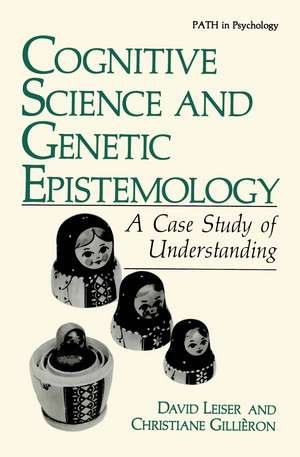 PATH in Psychology

COGNITIVE SCIENCE AND GENETIC EPISTEMOLOGY

A Case Study of Understanding

DAVID LEISER AND CHRISTIANE GILLIÈRON